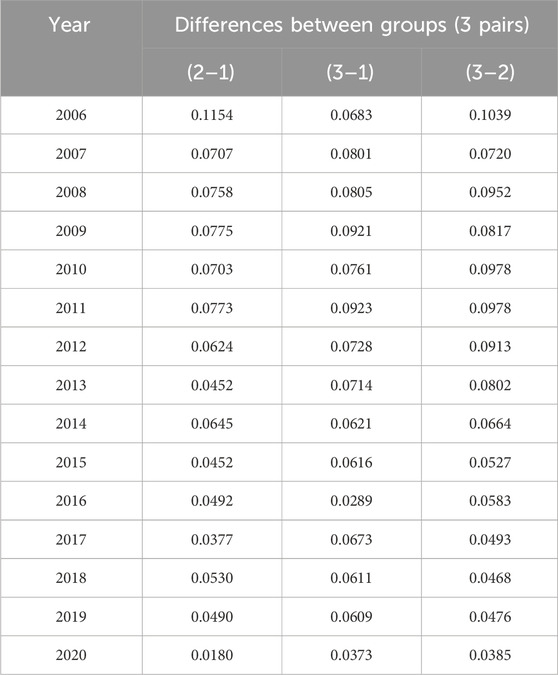 | Year | Differences between groups (3 pairs) | | |
|---|---|---|---|
| | (2–1) | (3–1) | (3–2) |
| 2006 | 0.1154 | 0.0683 | 0.1039 |
| 2007 | 0.0707 | 0.0801 | 0.0720 |
| 2008 | 0.0758 | 0.0805 | 0.0952 |
| 2009 | 0.0775 | 0.0921 | 0.0817 |
| 2010 | 0.0703 | 0.0761 | 0.0978 |
| 2011 | 0.0773 | 0.0923 | 0.0978 |
| 2012 | 0.0624 | 0.0728 | 0.0913 |
| 2013 | 0.0452 | 0.0714 | 0.0802 |
| 2014 | 0.0645 | 0.0621 | 0.0664 |
| 2015 | 0.0452 | 0.0616 | 0.0527 |
| 2016 | 0.0492 | 0.0289 | 0.0583 |
| 2017 | 0.0377 | 0.0673 | 0.0493 |
| 2018 | 0.0530 | 0.0611 | 0.0468 |
| 2019 | 0.0490 | 0.0609 | 0.0476 |
| 2020 | 0.0180 | 0.0373 | 0.0385 |